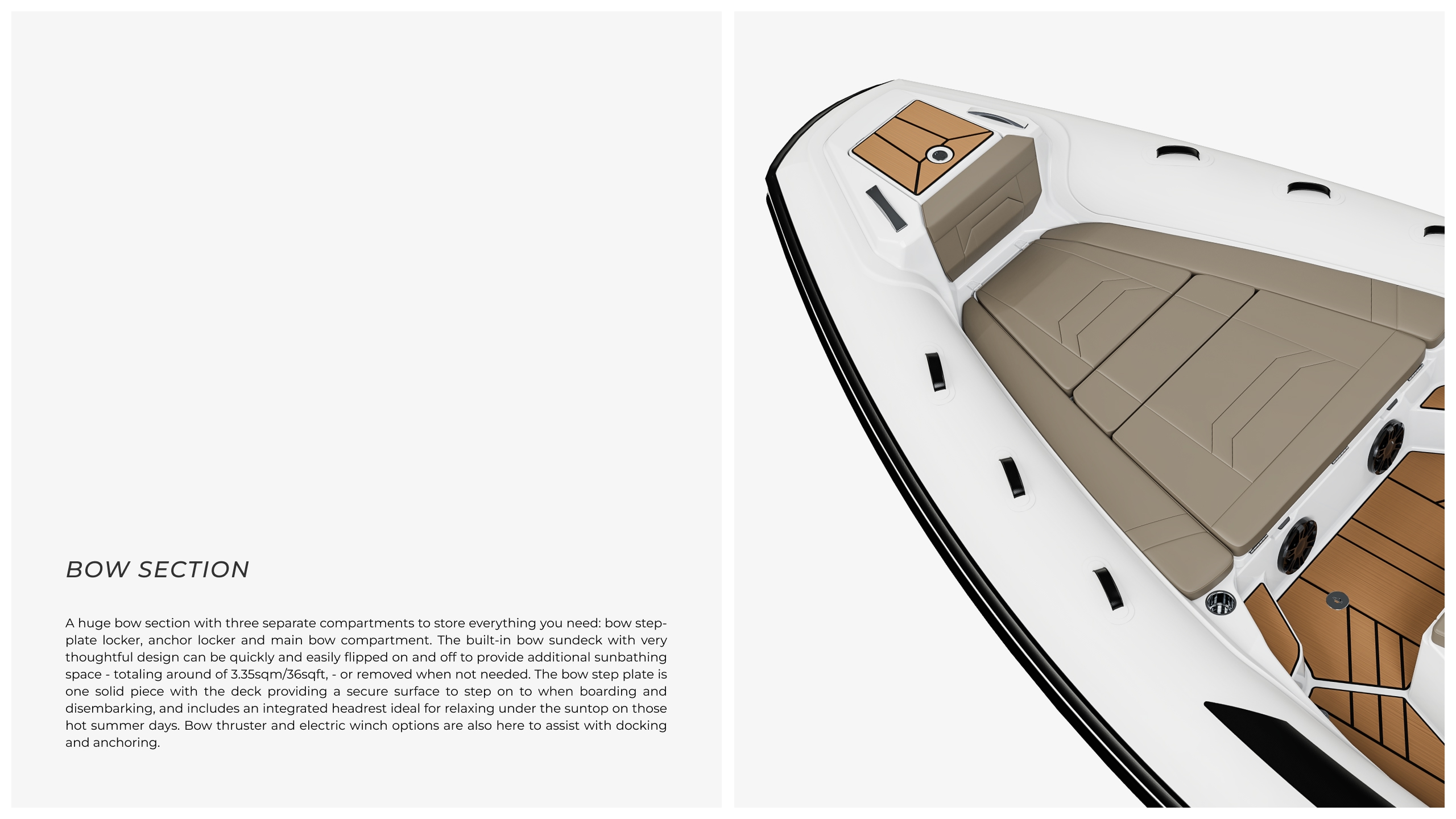 BOW SECTION

A huge bow section with three separate compartments to store everything you need: bow step-plate locker, anchor locker and main bow compartment. The built-in bow sundeck with very thoughtful design can be quickly and easily flipped on and off to provide additional sunbathing space - totaling around of 3.35sqm/36sqft, - or removed when not needed. The bow step plate is one solid piece with the deck providing a secure surface to step on to when boarding and disembarking, and includes an integrated headrest ideal for relaxing under the suntop on those hot summer days. Bow thruster and electric winch options are also here to assist with docking and anchoring.